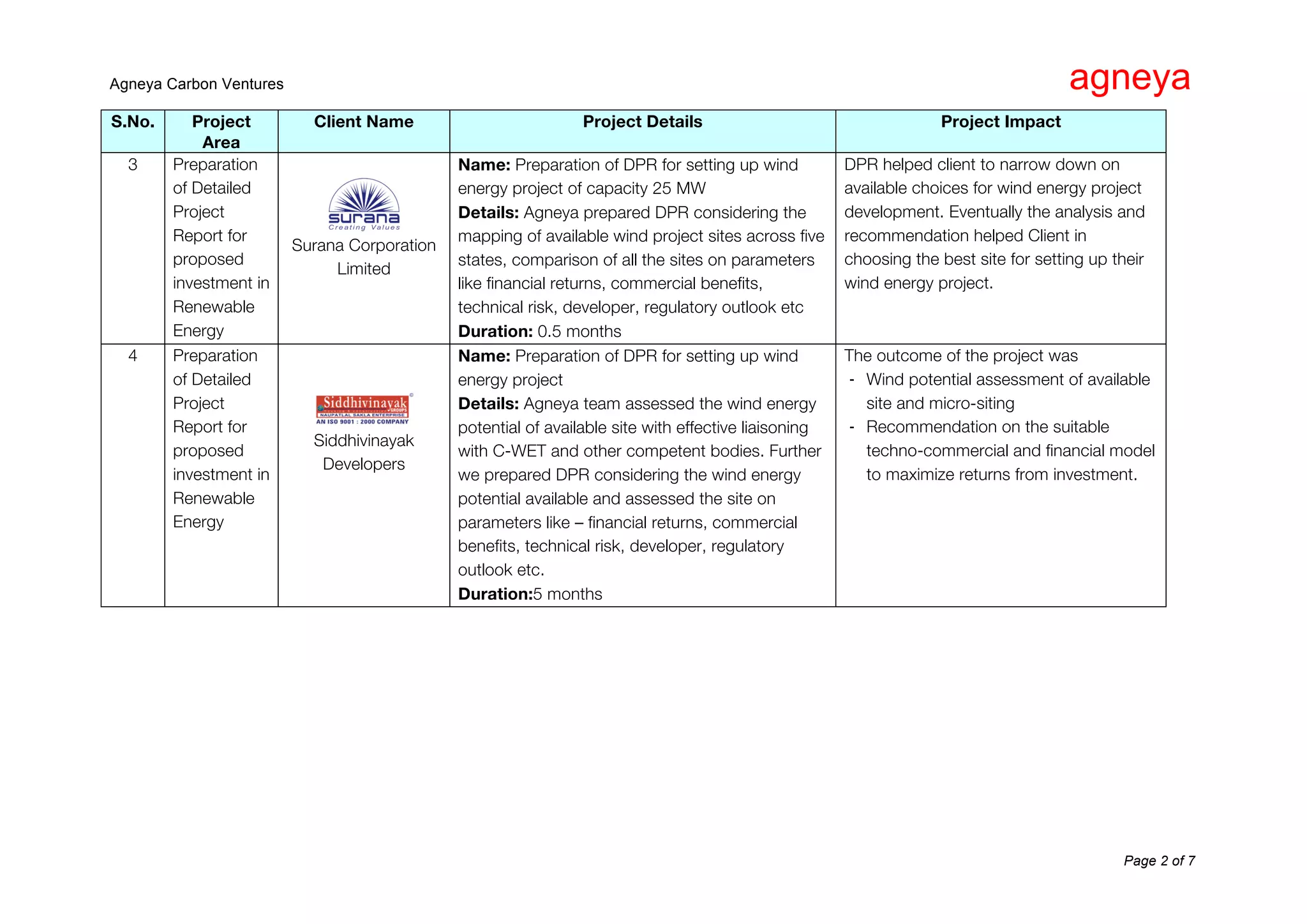 Agneya Carbon Ventures

agneya

| S.No. | Project Area | Client Name | Project Details | Project Impact |
|---|---|---|---|---|
| 3 | Preparation of Detailed Project Report for proposed investment in Renewable Energy | surana Creating Values Surana Corporation Limited | **Name:** Preparation of DPR for setting up wind energy project of capacity 25 MW **Details:** Agneya prepared DPR considering the mapping of available wind project sites across five states, comparison of all the sites on parameters like financial returns, commercial benefits, technical risk, developer, regulatory outlook etc **Duration:** 0.5 months | DPR helped client to narrow down on available choices for wind energy project development. Eventually the analysis and recommendation helped Client in choosing the best site for setting up their wind energy project. |
| 4 | Preparation of Detailed Project Report for proposed investment in Renewable Energy | Siddhivinayak GROUPS NAUPATLAL SAKLA ENTERPRISE AN ISO 9001 : 2000 COMPANY Siddhivinayak Developers | **Name:** Preparation of DPR for setting up wind energy project **Details:** Agneya team assessed the wind energy potential of available site with effective liaisoning with C-WET and other competent bodies. Further we prepared DPR considering the wind energy potential available and assessed the site on parameters like – financial returns, commercial benefits, technical risk, developer, regulatory outlook etc. **Duration:**5 months | The outcome of the project was - Wind potential assessment of available site and micro-siting - Recommendation on the suitable techno-commercial and financial model to maximize returns from investment. |

Page 2 of 7